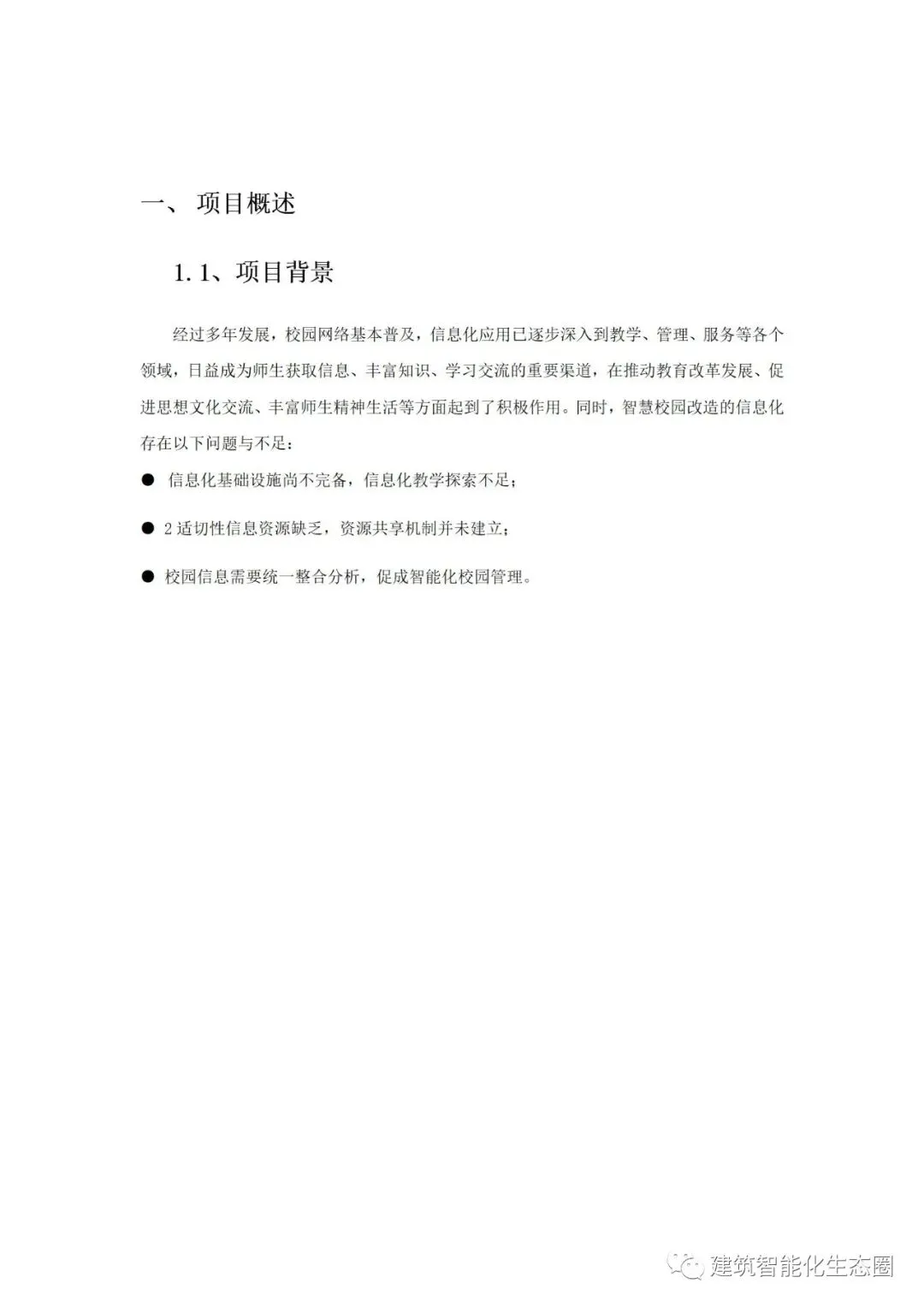 一、 项目概述

1.1、项目背景

经过多年发展，校园网络基本普及，信息化应用已逐步深入到教学、管理、服务等各个领域，日益成为师生获取信息、丰富知识、学习交流的重要渠道，在推动教育改革发展、促进思想文化交流、丰富师生精神生活等方面起到了积极作用。同时，智慧校园改造的信息化存在以下问题与不足：

● 信息化基础设施尚不完备，信息化教学探索不足；

● 2 适切性信息资源缺乏，资源共享机制并未建立；

● 校园信息需要统一整合分析，促成智能化校园管理。

建筑智能化生态圈